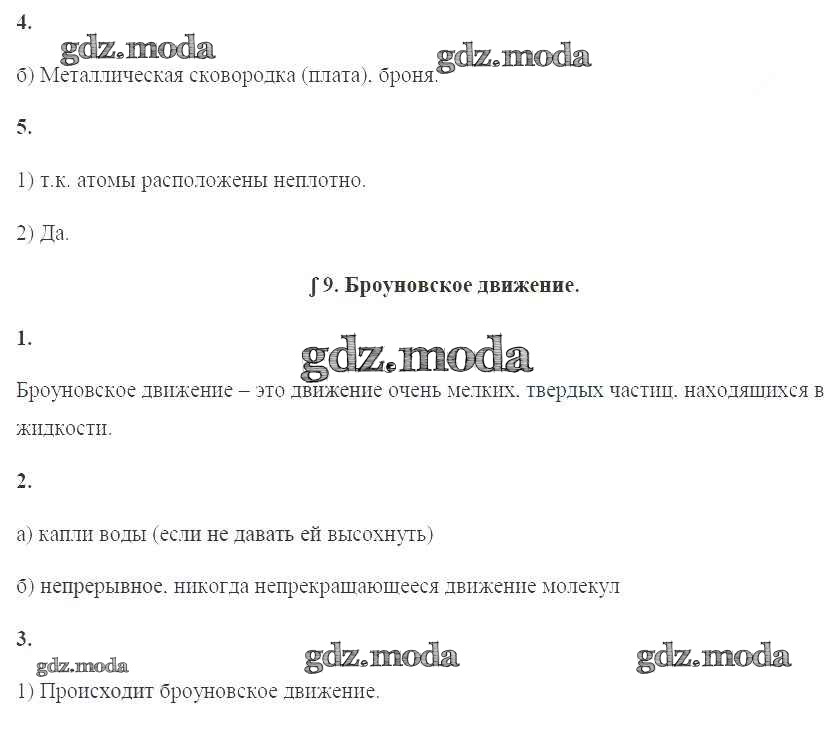 4.

б) Металлическая сковородка (плата), броня.

5.

1) т.к. атомы расположены неплотно.

2) Да.

∫ 9. Броуновское движение.

1.

Броуновское движение – это движение очень мелких, твердых частиц, находящихся в жидкости.

2.

а) капли воды (если не давать ей высохнуть)

б) непрерывное, никогда непрекращающееся движение молекул

3.

1) Происходит броуновское движение.

gdz.moda